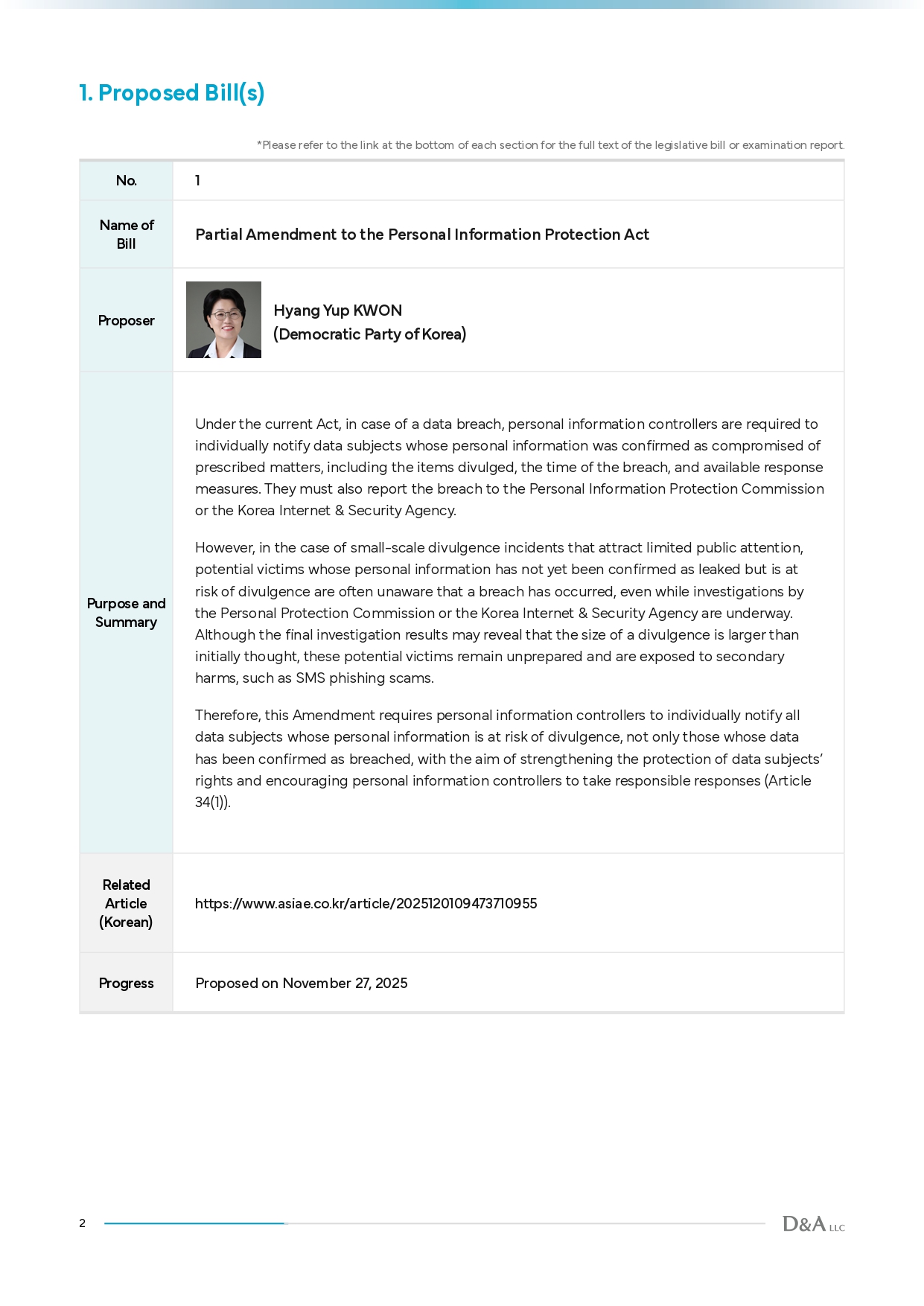 1. Proposed Bill(s)

*Please refer to the link at the bottom of each section for the full text of the legislative bill or examination report.

| No. | 1 |
|---|---|
| Name of Bill | Partial Amendment to the Personal Information Protection Act |
| Proposer | Hyang Yup KWON (Democratic Party of Korea) |
| Purpose and Summary | Under the current Act, in case of a data breach, personal information controllers are required to individually notify data subjects whose personal information was confirmed as compromised of prescribed matters, including the items divulged, the time of the breach, and available response measures. They must also report the breach to the Personal Information Protection Commission or the Korea Internet & Security Agency.<br><br>However, in the case of small-scale divulgence incidents that attract limited public attention, potential victims whose personal information has not yet been confirmed as leaked but is at risk of divulgence are often unaware that a breach has occurred, even while investigations by the Personal Protection Commission or the Korea Internet & Security Agency are underway. Although the final investigation results may reveal that the size of a divulgence is larger than initially thought, these potential victims remain unprepared and are exposed to secondary harms, such as SMS phishing scams.<br><br>Therefore, this Amendment requires personal information controllers to individually notify all data subjects whose personal information is at risk of divulgence, not only those whose data has been confirmed as breached, with the aim of strengthening the protection of data subjects' rights and encouraging personal information controllers to take responsible responses (Article 34(1)). |
| Related Article (Korean) | https://www.asiae.co.kr/article/2025120109473710955 |
| Progress | Proposed on November 27, 2025 |

2

D&A LLC